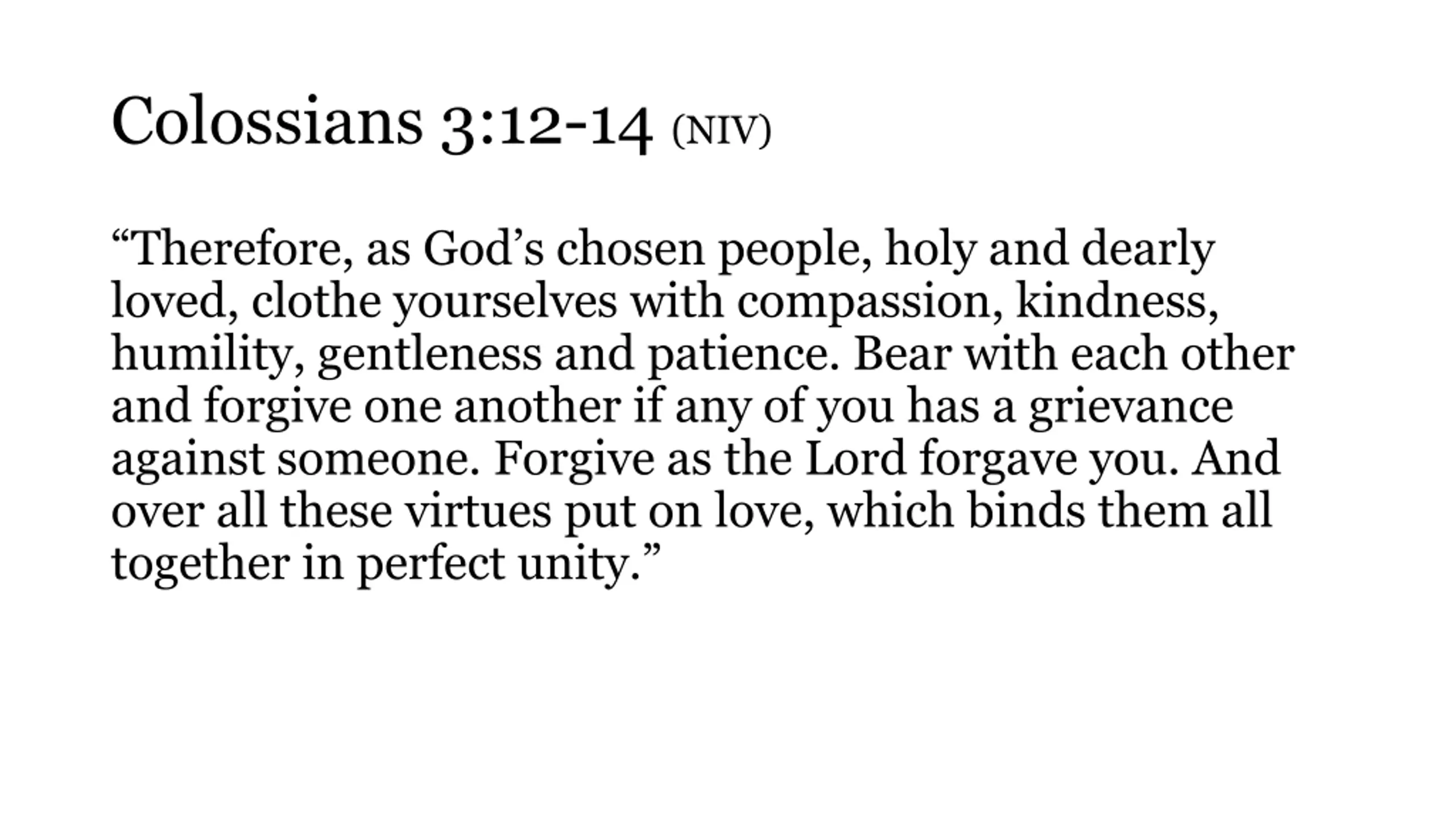 Colossians 3:12-14 (NIV)

“Therefore, as God’s chosen people, holy and dearly loved, clothe yourselves with compassion, kindness, humility, gentleness and patience. Bear with each other and forgive one another if any of you has a grievance against someone. Forgive as the Lord forgave you. And over all these virtues put on love, which binds them all together in perfect unity.”